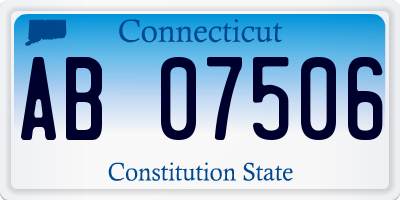 Connecticut

AB 07506

Constitution State